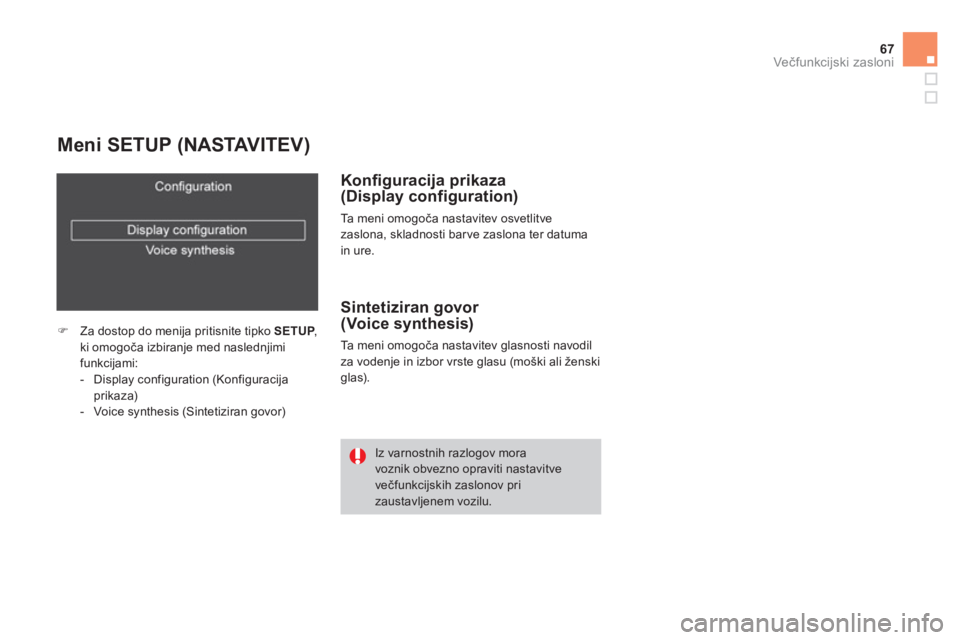 67
Večfunkcijski zasloni

Meni SETUP (NASTAVITEV)

Configuration
Display configuration
Voice synthesis

Za dostop do menija pritisnite tipko SETUP, ki omogoča izbiranje med naslednjimi funkcijami:
- Display configuration (Konfiguracija prikaza)
- Voice synthesis (Sintetiziran govor)

Konfiguracija prikaza (Display configuration)

Ta meni omogoča nastavitev osvetlitve zaslona, skladnosti barve zaslona ter datuma in ure.

Sintetiziran govor (Voice synthesis)

Ta meni omogoča nastavitev glasnosti navodil za vodenje in izbor vrste glasu (moški ali ženski glas).

Iz varnostnih razlogov mora voznik obvezno opraviti nastavitve večfunkcijskih zaslonov pri zaustavljenem vozilu.

carmanualsonline.info